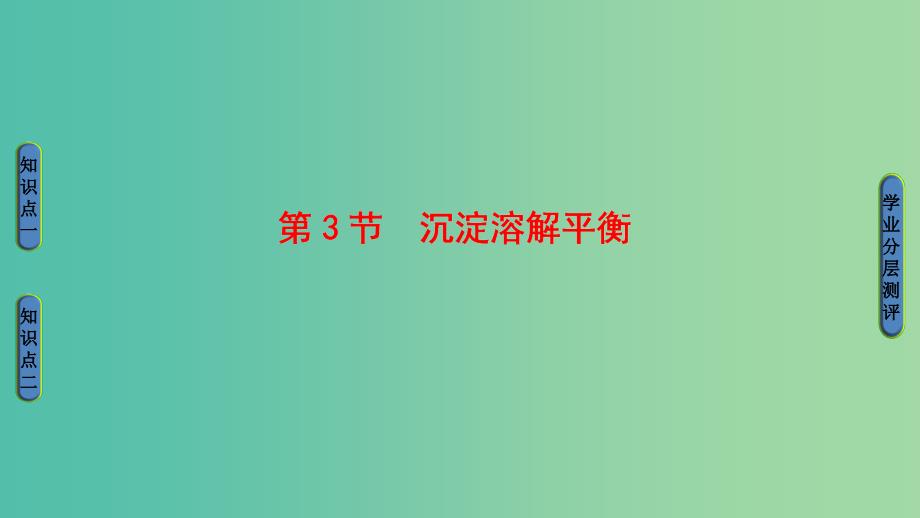 知识点一

知识点二

第 3 节　沉淀溶解平衡

学业分层测评